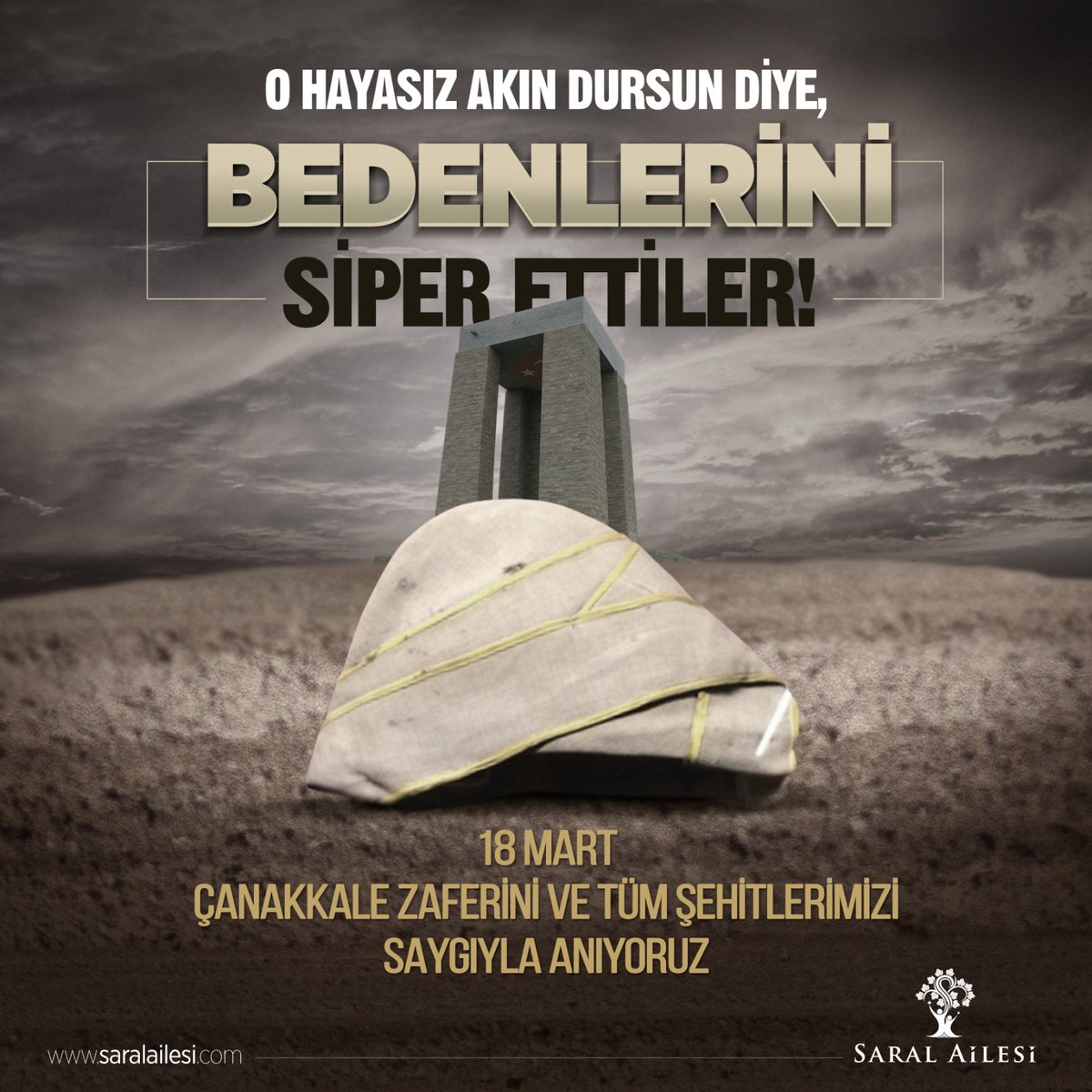 O HAYASIZ AKIN DURSUN DİYE,

BEDENLERİNİ

SİPER ETTİLER!

18 MART
ÇANAKKALE ZAFERİNİ VE TÜM ŞEHİTLERİMİZİ
SAYGIYLA ANIYORUZ

www.saralailesi.com

SARAL AİLESİ